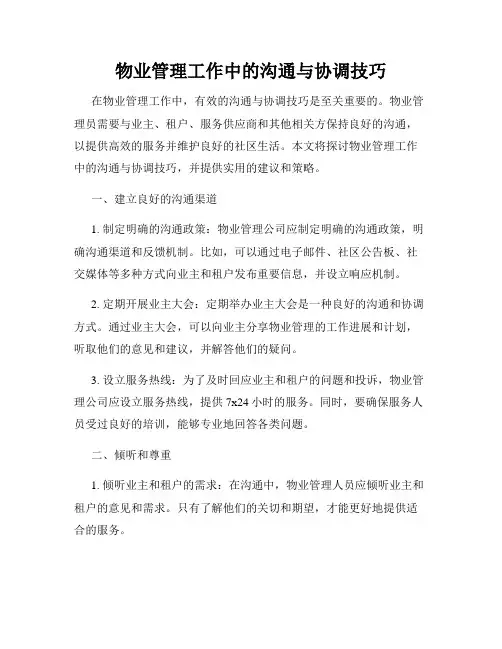 物业管理工作中的沟通与协调技巧

在物业管理工作中，有效的沟通与协调技巧是至关重要的。物业管理员需要与业主、租户、服务供应商和其他相关方保持良好的沟通，以提供高效的服务并维护良好的社区生活。本文将探讨物业管理工作中的沟通与协调技巧，并提供实用的建议和策略。

一、建立良好的沟通渠道

1. 制定明确的沟通政策：物业管理公司应制定明确的沟通政策，明确沟通渠道和反馈机制。比如，可以通过电子邮件、社区公告板、社交媒体等多种方式向业主和租户发布重要信息，并设立响应机制。

2. 定期开展业主大会：定期举办业主大会是一种良好的沟通和协调方式。通过业主大会，可以向业主分享物业管理的工作进展和计划，听取他们的意见和建议，并解答他们的疑问。

3. 设立服务热线：为了及时回应业主和租户的问题和投诉，物业管理公司应设立服务热线，提供 7x24 小时的服务。同时，要确保服务人员受过良好的培训，能够专业地回答各类问题。

二、倾听和尊重

1. 倾听业主和租户的需求：在沟通中，物业管理人员应倾听业主和租户的意见和需求。只有了解他们的关切和期望，才能更好地提供适合的服务。